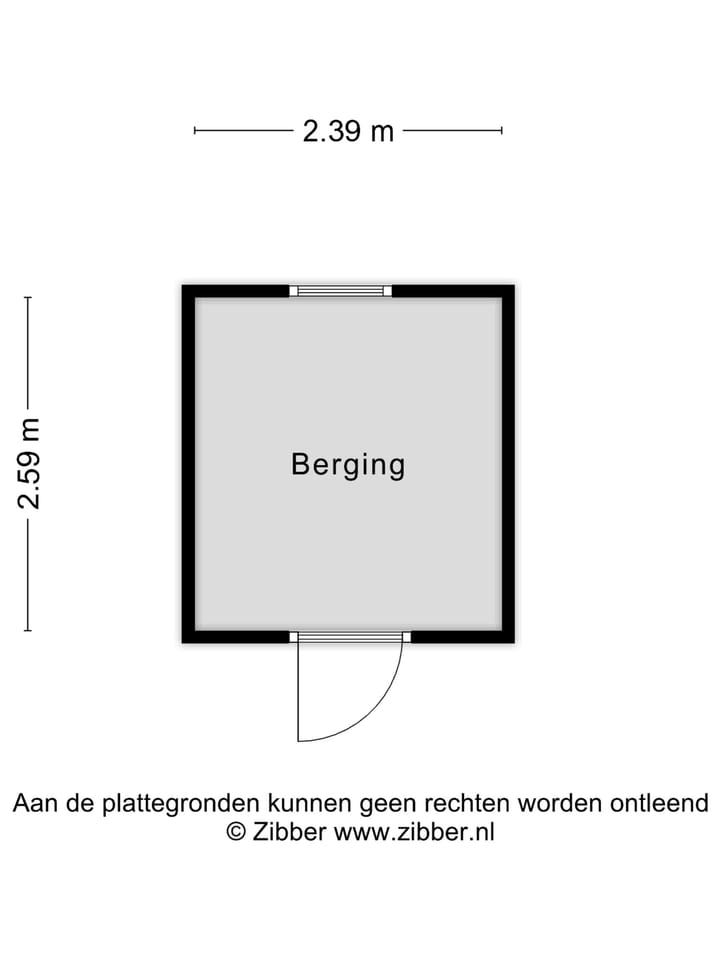 2.39 m

2.59 m

Berging

Aan de plattegronden kunnen geen rechten worden ontleend
© Zibber www.zibber.nl